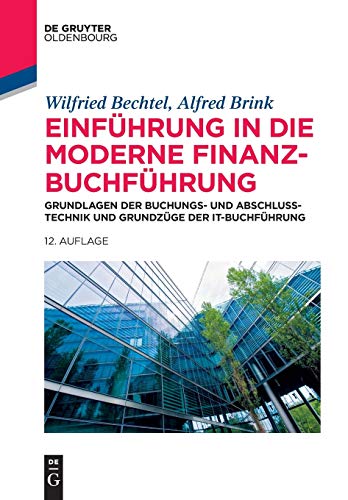 DE GRUYTER
OLDENBOURG

Wilfried Bechtel, Alfred Brink
EINFÜHRUNG IN DIE MODERNE FINANZBUCHFÜHRUNG

GRUNDLAGEN DER BUCHUNGS- UND ABSCHLUSSTECHNIK UND GRUNDZÜGE DER IT-BUCHFÜHRUNG

12. AUFLAGE

DE G